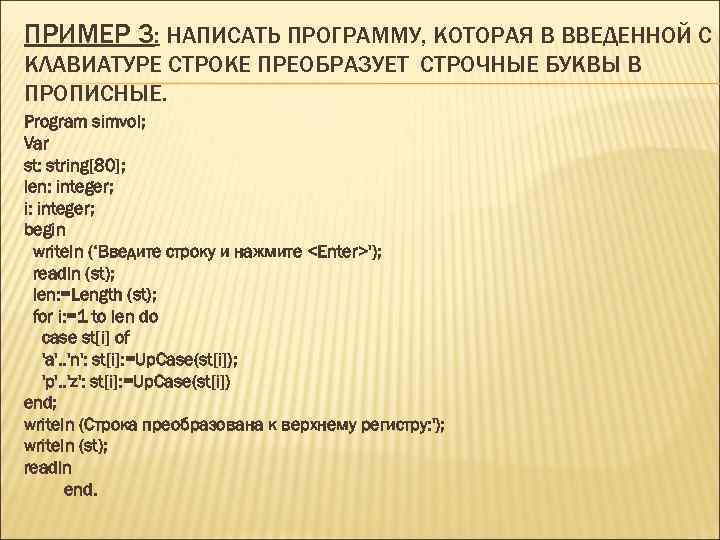 ПРИМЕР 3: НАПИСАТЬ ПРОГРАММУ, КОТОРАЯ В ВВЕДЕННОЙ С КЛАВИАТУРЕ СТРОКЕ ПРЕОБРАЗУЕТ СТРОЧНЫЕ БУКВЫ В ПРОПИСНЫЕ.

Program simvol;
Var
st: string[80];
len: integer;
i: integer;
begin
writeln ('Введите строку и нажмите <Enter>');
readln (st);
len:=Length (st);
for i:=1 to len do
case st[i] of
'a'..'n': st[i]:=UpCase(st[i]);
'p'..'z': st[i]:=UpCase(st[i])
end;
writeln (Строка преобразована к верхнему регистру:');
writeln (st);
readln
end.